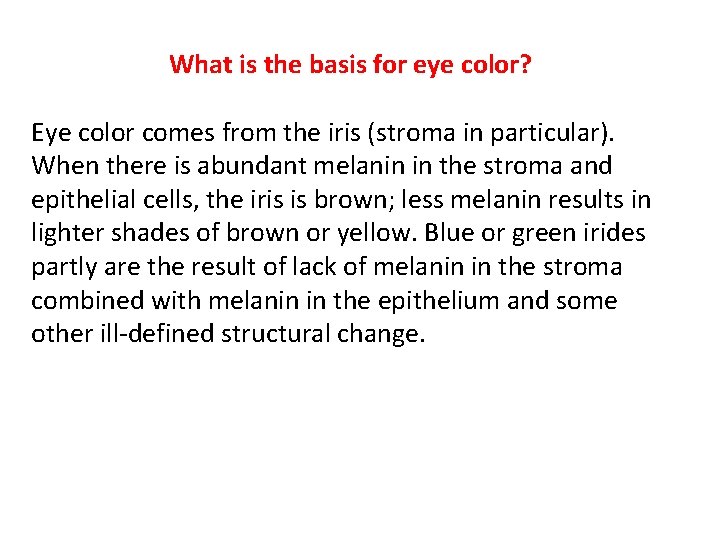 What is the basis for eye color?

Eye color comes from the iris (stroma in particular). When there is abundant melanin in the stroma and epithelial cells, the iris is brown; less melanin results in lighter shades of brown or yellow. Blue or green irides partly are the result of lack of melanin in the stroma combined with melanin in the epithelium and some other ill-defined structural change.